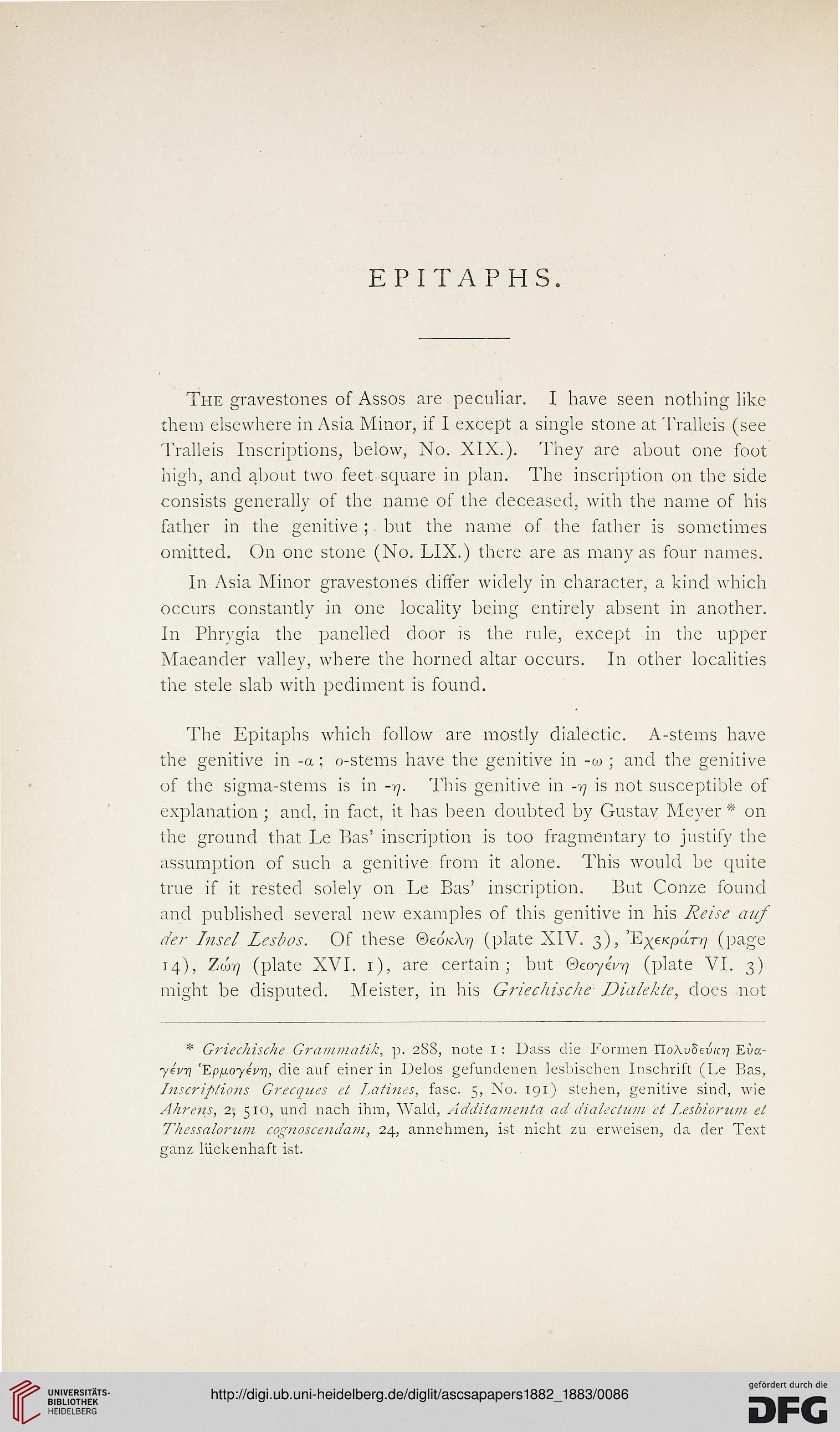 EPITAPHS.

The gravestones of Assos are peculiar. I have seen nothing like them elsewhere in Asia Minor, if I except a single stone at Tralleis (see Tralleis Inscriptions, below, No. XIX.). They are about one foot high, and about two feet square in plan. The inscription on the side consists generally of the name of the deceased, with the name of his father in the genitive; but the name of the father is sometimes omitted. On one stone (No. LIX.) there are as many as four names.

In Asia Minor gravestones differ widely in character, a kind which occurs constantly in one locality being entirely absent in another. In Phrygia the panelled door is the rule, except in the upper Maeander valley, where the horned altar occurs. In other localities the stele slab with pediment is found.

The Epitaphs which follow are mostly dialectic. A-stems have the genitive in -α; ο-stems have the genitive in -ω; and the genitive of the sigma-stems is in -η. This genitive in -η is not susceptible of explanation; and, in fact, it has been doubted by Gustav Meyer * on the ground that Le Bas' inscription is too fragmentary to justify the assumption of such a genitive from it alone. This would be quite true if it rested solely on Le Bas' inscription. But Conze found and published several new examples of this genitive in his Reise auf der Insel Lesbos. Of these Θεόκλη (plate XIV. 3), Ἐχεκράτη (page 14), Ζώη (plate XVI. 1), are certain; but Θεογένη (plate VI. 3) might be disputed. Meister, in his Griechische Dialekte, does not

* Griechische Grammatik, p. 288, note 1: Dass die Formen Πολυδεύκη Εὐαγένη Ἑρμογένη, die auf einer in Delos gefundenen lesbischen Inschrift (Le Bas, Inscriptions Grecques et Latines, fasc. 5, No. 191) stehen, genitive sind, wie Ahrens, 2, 510, und nach ihm, Wald, Additamenta ad dialectum et Lesbiorum et Thessalorum cognoscendam, 24, annehmen, ist nicht zu erweisen, da der Text ganz lückenhaft ist.

UNIVERSITÄTS-BIBLIOTHEK HEIDELBERG

http://digi.ub.uni-heidelberg.de/diglit/ascsapapers1882_1883/0086

gefördert durch die DFG